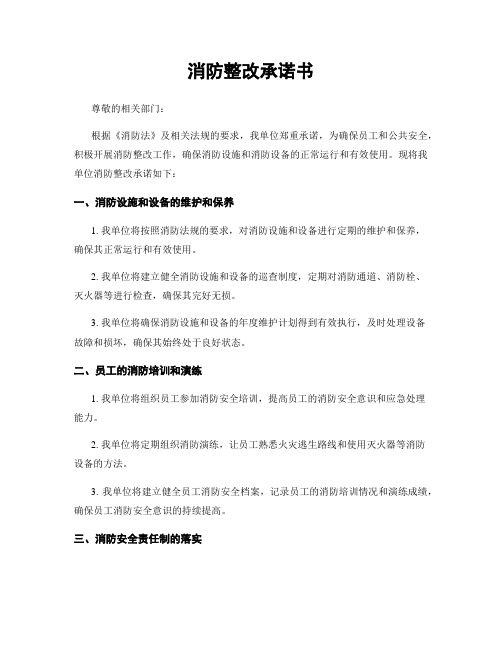 消防整改承诺书

尊敬的相关部门：

根据《消防法》及相关法规的要求，我单位郑重承诺，为确保员工和公共安全，积极开展消防整改工作，确保消防设施和消防设备的正常运行和有效使用。现将我单位消防整改承诺如下：

一、消防设施和设备的维护和保养

1. 我单位将按照消防法规的要求，对消防设施和设备进行定期的维护和保养，确保其正常运行和有效使用。

2. 我单位将建立健全消防设施和设备的巡查制度，定期对消防通道、消防栓、灭火器等进行检查，确保其完好无损。

3. 我单位将确保消防设施和设备的年度维护计划得到有效执行，及时处理设备故障和损坏，确保其始终处于良好状态。

二、员工的消防培训和演练

1. 我单位将组织员工参加消防安全培训，提高员工的消防安全意识和应急处理能力。

2. 我单位将定期组织消防演练，让员工熟悉火灾逃生路线和使用灭火器等消防设备的方法。

3. 我单位将建立健全员工消防安全档案，记录员工的消防培训情况和演练成绩，确保员工消防安全意识的持续提高。

三、消防安全责任制的落实